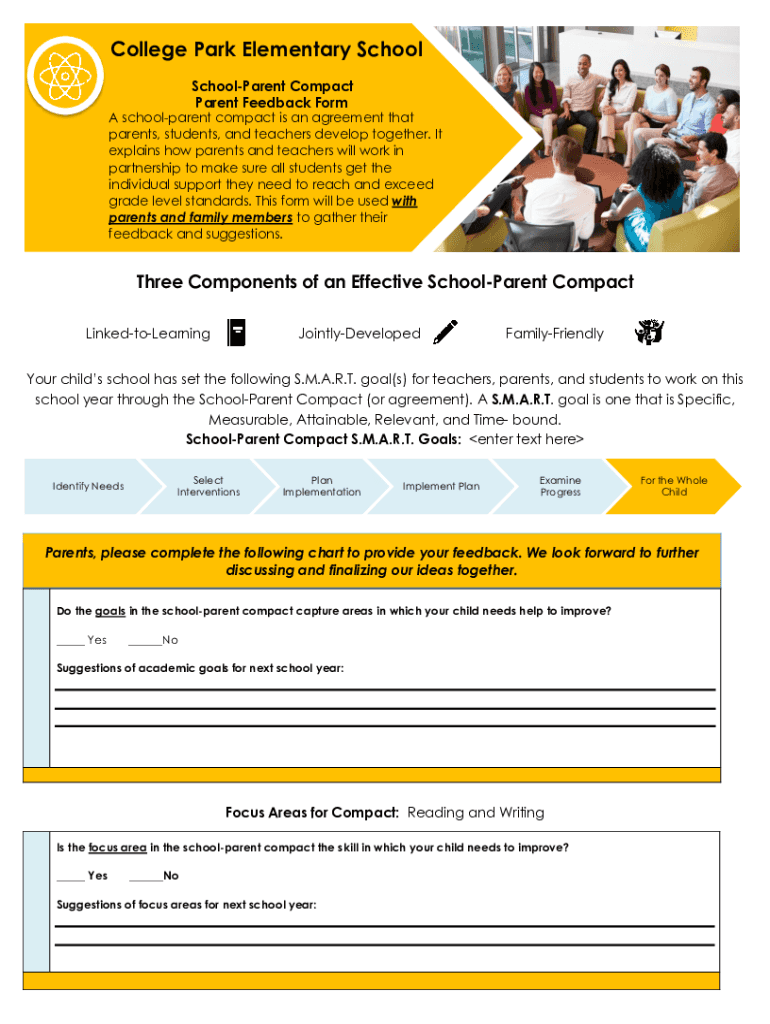 College Park Elementary School

School-Parent Compact
Parent Feedback Form

A school-parent compact is an agreement that parents, students, and teachers develop together. It explains how parents and teachers will work in partnership to make sure all students get the individual support they need to reach and exceed grade level standards. This form will be used with parents and family members to gather their feedback and suggestions.

Three Components of an Effective School-Parent Compact

Linked-to-Learning    Jointly-Developed    Family-Friendly

Your child's school has set the following S.M.A.R.T. goal(s) for teachers, parents, and students to work on this school year through the School-Parent Compact (or agreement). A S.M.A.R.T. goal is one that is Specific, Measurable, Attainable, Relevant, and Time- bound.
School-Parent Compact S.M.A.R.T. Goals: <enter text here>

Identify Needs    Select Interventions    Plan Implementation    Implement Plan    Examine Progress    For the Whole Child

Parents, please complete the following chart to provide your feedback. We look forward to further discussing and finalizing our ideas together.

Do the goals in the school-parent compact capture areas in which your child needs help to improve?

_____ Yes    ______No

Suggestions of academic goals for next school year:

Focus Areas for Compact: Reading and Writing

Is the focus area in the school-parent compact the skill in which your child needs to improve?

_____ Yes    ______No

Suggestions of focus areas for next school year: